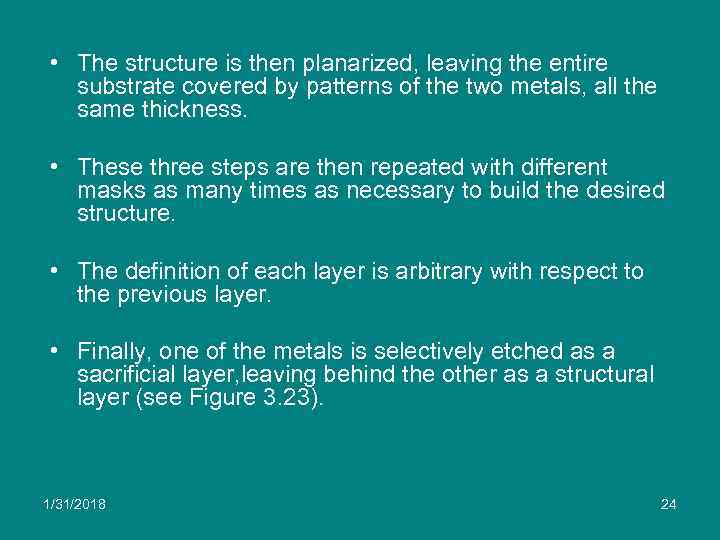 • The structure is then planarized, leaving the entire substrate covered by patterns of the two metals, all the same thickness.

• These three steps are then repeated with different masks as many times as necessary to build the desired structure.

• The definition of each layer is arbitrary with respect to the previous layer.

• Finally, one of the metals is selectively etched as a sacrificial layer,leaving behind the other as a structural layer (see Figure 3.23).

1/31/2018

24